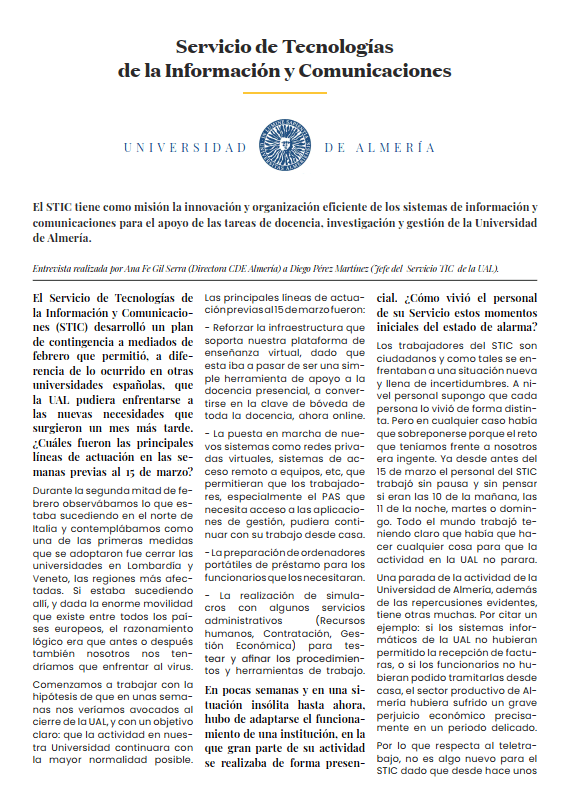 Servicio de Tecnologías de la Información y Comunicaciones

UNIVERSIDAD DE ALMERÍA

El STIC tiene como misión la innovación y organización eficiente de los sistemas de información y comunicaciones para el apoyo de las tareas de docencia, investigación y gestión de la Universidad de Almería.

Entrevista realizada por Ana Fe Gil Serra (Directora CDE Almería) a Diego Pérez Martínez (Jefe del Servicio TIC de la UAL).

El Servicio de Tecnologías de la Información y Comunicaciones (STIC) desarrolló un plan de contingencia a mediados de febrero que permitió, a diferencia de lo ocurrido en otras universidades españolas, que la UAL pudiera enfrentarse a las nuevas necesidades que surgieron un mes más tarde. ¿Cuáles fueron las principales líneas de actuación en las semanas previas al 15 de marzo?

Durante la segunda mitad de febrero observábamos lo que estaba sucediendo en el norte de Italia y contemplábamos como una de las primeras medidas que se adoptaron fue cerrar las universidades en Lombardía y Veneto, las regiones más afectadas. Si estaba sucediendo allí, y dada la enorme movilidad que existe entre todos los países europeos, el razonamiento lógico era que antes o después también nosotros nos tendríamos que enfrentar al virus.

Comenzamos a trabajar con la hipótesis de que en unas semanas nos veríamos avocados al cierre de la UAL, y con un objetivo claro: que la actividad en nuestra Universidad continuara con la mayor normalidad posible.

Las principales líneas de actuación previas al 15 de marzo fueron:

- Reforzar la infraestructura que soporta nuestra plataforma de enseñanza virtual, dado que esta iba a pasar de ser una simple herramienta de apoyo a la docencia presencial, a convertirse en la clave de bóveda de toda la docencia, ahora online.

- La puesta en marcha de nuevos sistemas como redes privadas virtuales, sistemas de acceso remoto a equipos, etc, que permitieran que los trabajadores, especialmente el PAS que necesita acceso a las aplicaciones de gestión, pudiera continuar con su trabajo desde casa.

- La preparación de ordenadores portátiles de préstamo para los funcionarios que los necesitaran.

- La realización de simulacros con algunos servicios administrativos (Recursos humanos, Contratación, Gestión Económica) para testear y afinar los procedimientos y herramientas de trabajo.

En pocas semanas y en una situación insólita hasta ahora, hubo de adaptarse el funcionamiento de una institución, en la que gran parte de su actividad se realizaba de forma presencial. ¿Cómo vivió el personal de su Servicio estos momentos iniciales del estado de alarma?

Los trabajadores del STIC son ciudadanos y como tales se enfrentaban a una situación nueva y llena de incertidumbres. A nivel personal supongo que cada persona lo vivió de forma distinta. Pero en cualquier caso había que sobreponerse porque el reto que teníamos frente a nosotros era ingente. Ya desde antes del 15 de marzo el personal del STIC trabajó sin pausa y sin pensar si eran las 10 de la mañana, las 11 de la noche, martes o domingo. Todo el mundo trabajó teniendo claro que había que hacer cualquier cosa para que la actividad en la UAL no parara.

Una parada de la actividad de la Universidad de Almería, además de las repercusiones evidentes, tiene otras muchas. Por citar un ejemplo: si los sistemas informáticos de la UAL no hubieran permitido la recepción de facturas, o si los funcionarios no hubieran podido tramitarlas desde casa, el sector productivo de Almería hubiera sufrido un grave perjuicio económico precisamente en un periodo delicado.

Por lo que respecta al teletrabajo, no es algo nuevo para el STIC dado que desde hace unos